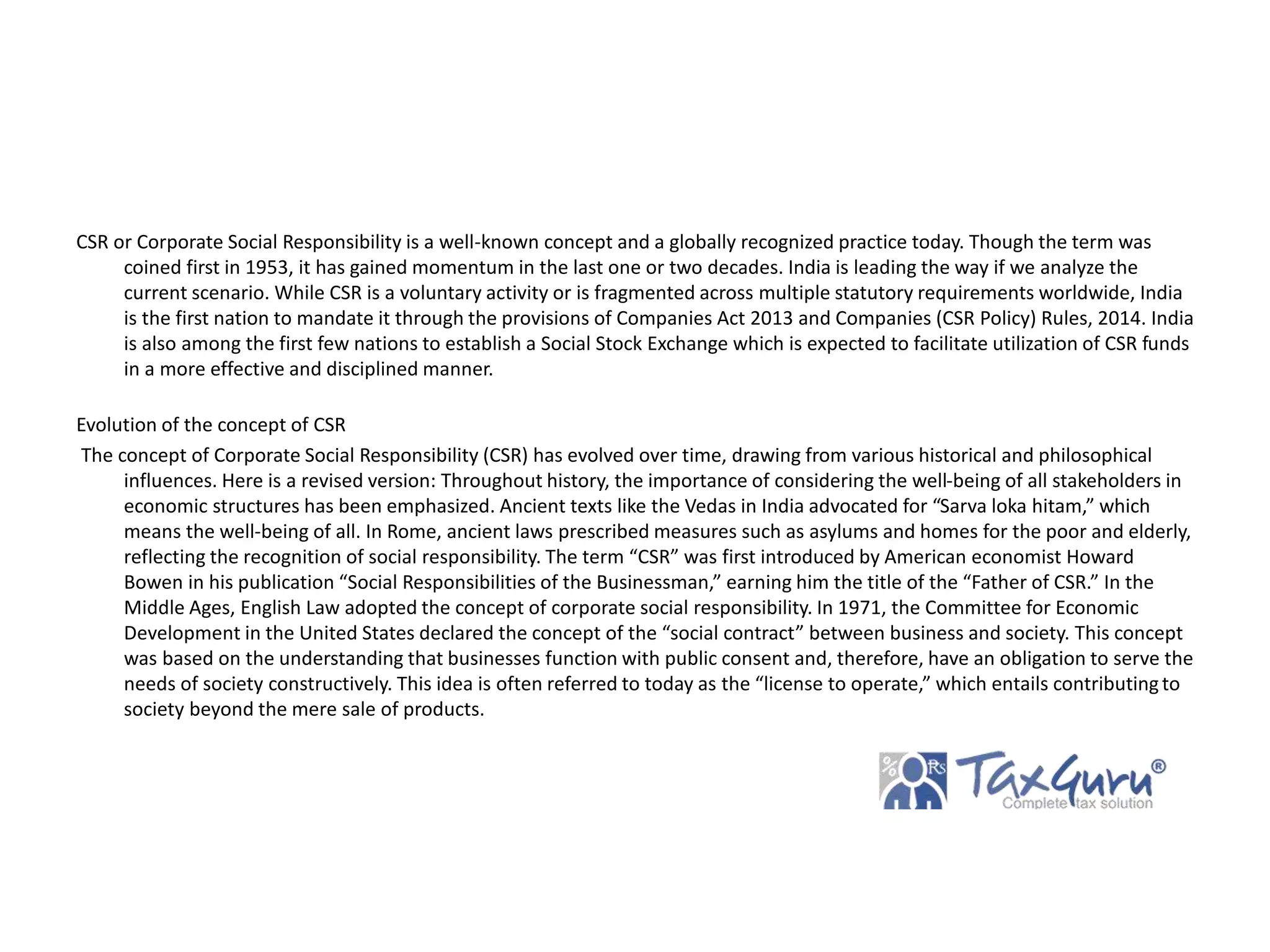 CSR or Corporate Social Responsibility is a well-known concept and a globally recognized practice today. Though the term was coined first in 1953, it has gained momentum in the last one or two decades. India is leading the way if we analyze the current scenario. While CSR is a voluntary activity or is fragmented across multiple statutory requirements worldwide, India is the first nation to mandate it through the provisions of Companies Act 2013 and Companies (CSR Policy) Rules, 2014. India is also among the first few nations to establish a Social Stock Exchange which is expected to facilitate utilization of CSR funds in a more effective and disciplined manner.

Evolution of the concept of CSR

The concept of Corporate Social Responsibility (CSR) has evolved over time, drawing from various historical and philosophical influences. Here is a revised version: Throughout history, the importance of considering the well-being of all stakeholders in economic structures has been emphasized. Ancient texts like the Vedas in India advocated for “Sarva loka hitam,” which means the well-being of all. In Rome, ancient laws prescribed measures such as asylums and homes for the poor and elderly, reflecting the recognition of social responsibility. The term “CSR” was first introduced by American economist Howard Bowen in his publication “Social Responsibilities of the Businessman,” earning him the title of the “Father of CSR.” In the Middle Ages, English Law adopted the concept of corporate social responsibility. In 1971, the Committee for Economic Development in the United States declared the concept of the “social contract” between business and society. This concept was based on the understanding that businesses function with public consent and, therefore, have an obligation to serve the needs of society constructively. This idea is often referred to today as the “license to operate,” which entails contributing to society beyond the mere sale of products.

% Rs TaxGuru®
Complete tax solution